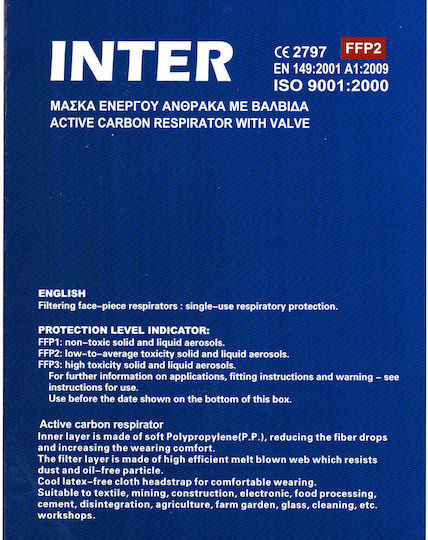 INTER

CE 2797 FFP2
EN 149:2001 A1:2009
ISO 9001:2000

ΜΑΣΚΑ ΕΝΕΡΓΟΥ ΑΝΘΡΑΚΑ ΜΕ ΒΑΛΒΙΔΑ
ACTIVE CARBON RESPIRATOR WITH VALVE

ENGLISH
Filtering face-piece respirators : single-use respiratory protection.

PROTECTION LEVEL INDICATOR:
FFP1: non-toxic solid and liquid aerosols.
FFP2: low-to-average toxicity solid and liquid aerosols.
FFP3: high toxicity solid and liquid aerosols.
For further information on applications, fitting instructions and warning - see instructions for use.
Use before the date shown on the bottom of this box.

Active carbon respirator
Inner layer is made of soft Polypropylene(P.P.), reducing the fiber drops and increasing the wearing comfort.
The filter layer is made of high efficient melt blown web which resists dust and oil-free particle.
Cool latex-free cloth headstrap for comfortable wearing.
Suitable to textile, mining, construction, electronic, food processing, cement, disintegration, agriculture, farm garden, glass, cleaning, etc. workshops.